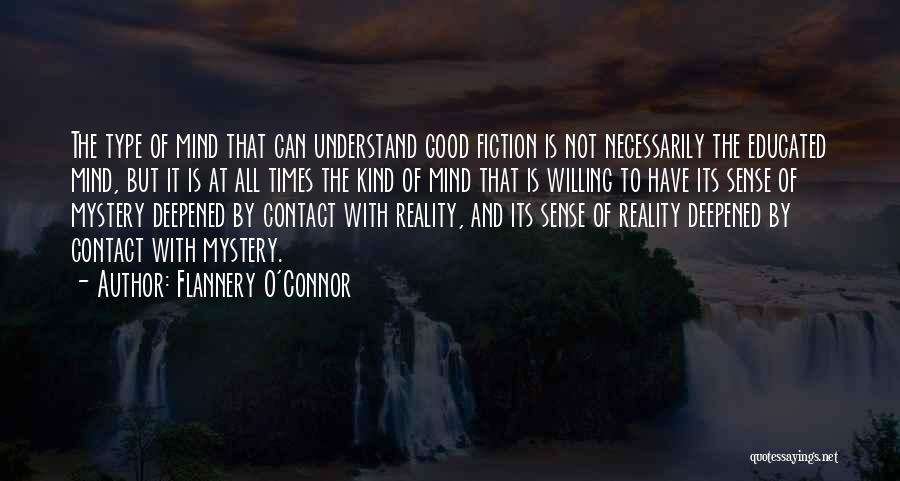 The type of mind that can understand good fiction is not necessarily the educated mind, but it is at all times the kind of mind that is willing to have its sense of mystery deepened by contact with reality, and its sense of reality deepened by contact with mystery.
- Author: Flannery O'Connor

quotessayings.net